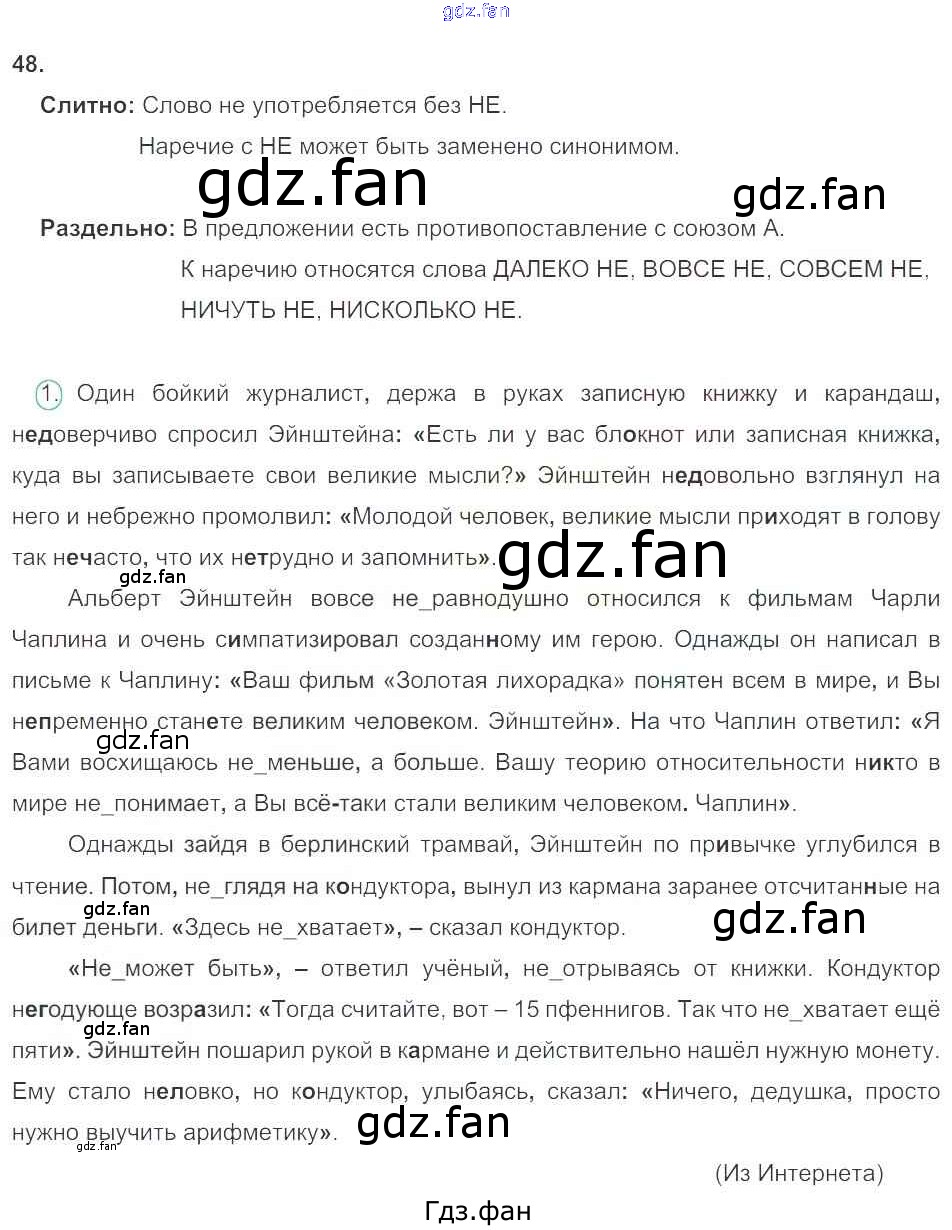 48.

Слитно: Слово не употребляется без НЕ.

Наречие с НЕ может быть заменено синонимом.

Раздельно: В предложении есть противопоставление с союзом А.

К наречию относятся слова ДАЛЕКО НЕ, ВОВСЕ НЕ, СОВСЕМ НЕ, НИЧУТЬ НЕ, НИСКОЛЬКО НЕ.

1. Один бойкий журналист, держа в руках записную книжку и карандаш, недоверчиво спросил Эйнштейна: «Есть ли у вас блокнот или записная книжка, куда вы записываете свои великие мысли?» Эйнштейн недовольно взглянул на него и небрежно промолвил: «Молодой человек, великие мысли приходят в голову так нечасто, что их нетрудно и запомнить».

Альберт Эйнштейн вовсе не_равнодушно относился к фильмам Чарли Чаплина и очень симпатизировал созданному им герою. Однажды он написал в письме к Чаплину: «Ваш фильм «Золотая лихорадка» понятен всем в мире, и Вы непременно станете великим человеком. Эйнштейн». На что Чаплин ответил: «Я Вами восхищаюсь не_меньше, а больше. Вашу теорию относительности никто в мире не_понимает, а Вы всё-таки стали великим человеком. Чаплин».

Однажды зайдя в берлинский трамвай, Эйнштейн по привычке углубился в чтение. Потом, не_глядя на кондуктора, вынул из кармана заранее отсчитанные на билет деньги. «Здесь не_хватает», – сказал кондуктор.

«Не_может быть», – ответил учёный, не_отрываясь от книжки. Кондуктор негодующе возразил: «Тогда считайте, вот – 15 пфеннигов. Так что не_хватает ещё пяти». Эйнштейн пошарил рукой в кармане и действительно нашёл нужную монету. Ему стало неловко, но кондуктор, улыбаясь, сказал: «Ничего, дедушка, просто нужно выучить арифметику».

(Из Интернета)

Гдз.фан

gdz.fan